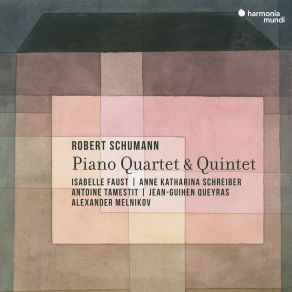 harmonia mundi

ROBERT SCHUMANN

Piano Quartet & Quintet

ISABELLE FAUST | ANNE KATHARINA SCHREIBER
ANTOINE TAMESTIT | JEAN-GUIHEN QUEYRAS
ALEXANDER MELNIKOV